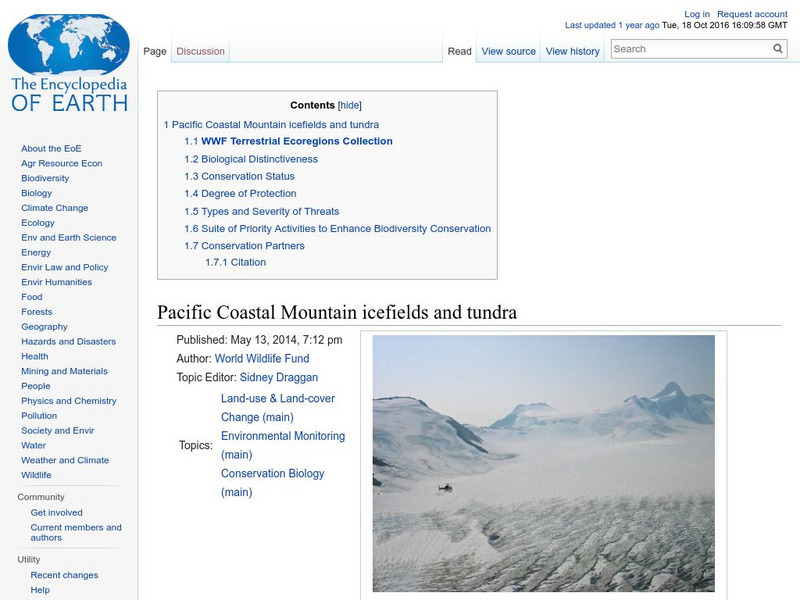 The Encyclopedia OF EARTH

Log in Request account
Last updated 1 year ago Tue, 18 Oct 2016 16:09:58 GMT

Page Discussion Read View source View history Search

About the EoE
Agr Resource Econ
Biodiversity
Biology
Climate Change
Ecology
Env and Earth Science
Energy
Envir Law and Policy
Envir Humanities
Food
Forests
Geography
Hazards and Disasters
Health
Mining and Materials
People
Physics and Chemistry
Pollution
Society and Envir
Water
Weather and Climate
Wildlife

Community
Get involved
Current members and authors

Utility
Recent changes
Help

Contents [hide]
1 Pacific Coastal Mountain icefields and tundra
1.1 WWF Terrestrial Ecoregions Collection
1.2 Biological Distinctiveness
1.3 Conservation Status
1.4 Degree of Protection
1.5 Types and Severity of Threats
1.6 Suite of Priority Activities to Enhance Biodiversity Conservation
1.7 Conservation Partners
1.7.1 Citation

Pacific Coastal Mountain icefields and tundra

Published: May 13, 2014, 7:12 pm
Author: World Wildlife Fund
Topic Editor: Sidney Draggan
Topics: Land-use & Land-cover Change (main)
Environmental Monitoring (main)
Conservation Biology (main)